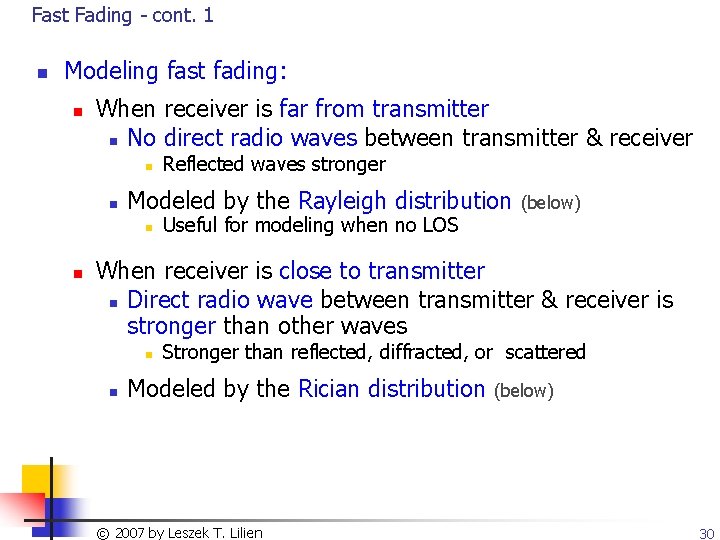 Fast Fading - cont. 1

• Modeling fast fading:
• When receiver is far from transmitter
• No direct radio waves between transmitter & receiver
• Reflected waves stronger
• Modeled by the Rayleigh distribution (below)
• Useful for modeling when no LOS
• When receiver is close to transmitter
• Direct radio wave between transmitter & receiver is stronger than other waves
• Stronger than reflected, diffracted, or scattered
• Modeled by the Rician distribution (below)

© 2007 by Leszek T. Lilien

30